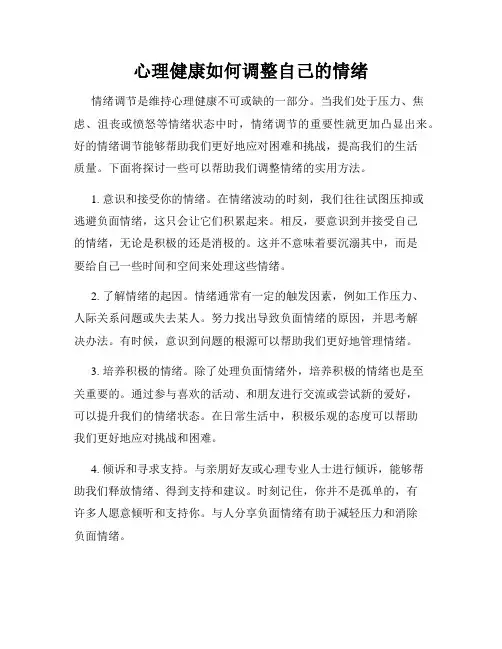 心理健康如何调整自己的情绪

情绪调节是维持心理健康不可或缺的一部分。当我们处于压力、焦虑、沮丧或愤怒等情绪状态中时，情绪调节的重要性就更加凸显出来。好的情绪调节能够帮助我们更好地应对困难和挑战，提高我们的生活质量。下面将探讨一些可以帮助我们调整情绪的实用方法。

1. 意识和接受你的情绪。在情绪波动的时刻，我们往往试图压抑或逃避负面情绪，这只会让它们积累起来。相反，要意识到并接受自己的情绪，无论是积极的还是消极的。这并不意味着要沉溺其中，而是要给自己一些时间和空间来处理这些情绪。

2. 了解情绪的起因。情绪通常有一定的触发因素，例如工作压力、人际关系问题或失去某人。努力找出导致负面情绪的原因，并思考解决办法。有时候，意识到问题的根源可以帮助我们更好地管理情绪。

3. 培养积极的情绪。除了处理负面情绪外，培养积极的情绪也是至关重要的。通过参与喜欢的活动、和朋友进行交流或尝试新的爱好，可以提升我们的情绪状态。在日常生活中，积极乐观的态度可以帮助我们更好地应对挑战和困难。

4. 倾诉和寻求支持。与亲朋好友或心理专业人士进行倾诉，能够帮助我们释放情绪、得到支持和建议。时刻记住，你并不是孤单的，有许多人愿意倾听和支持你。与人分享负面情绪有助于减轻压力和消除负面情绪。